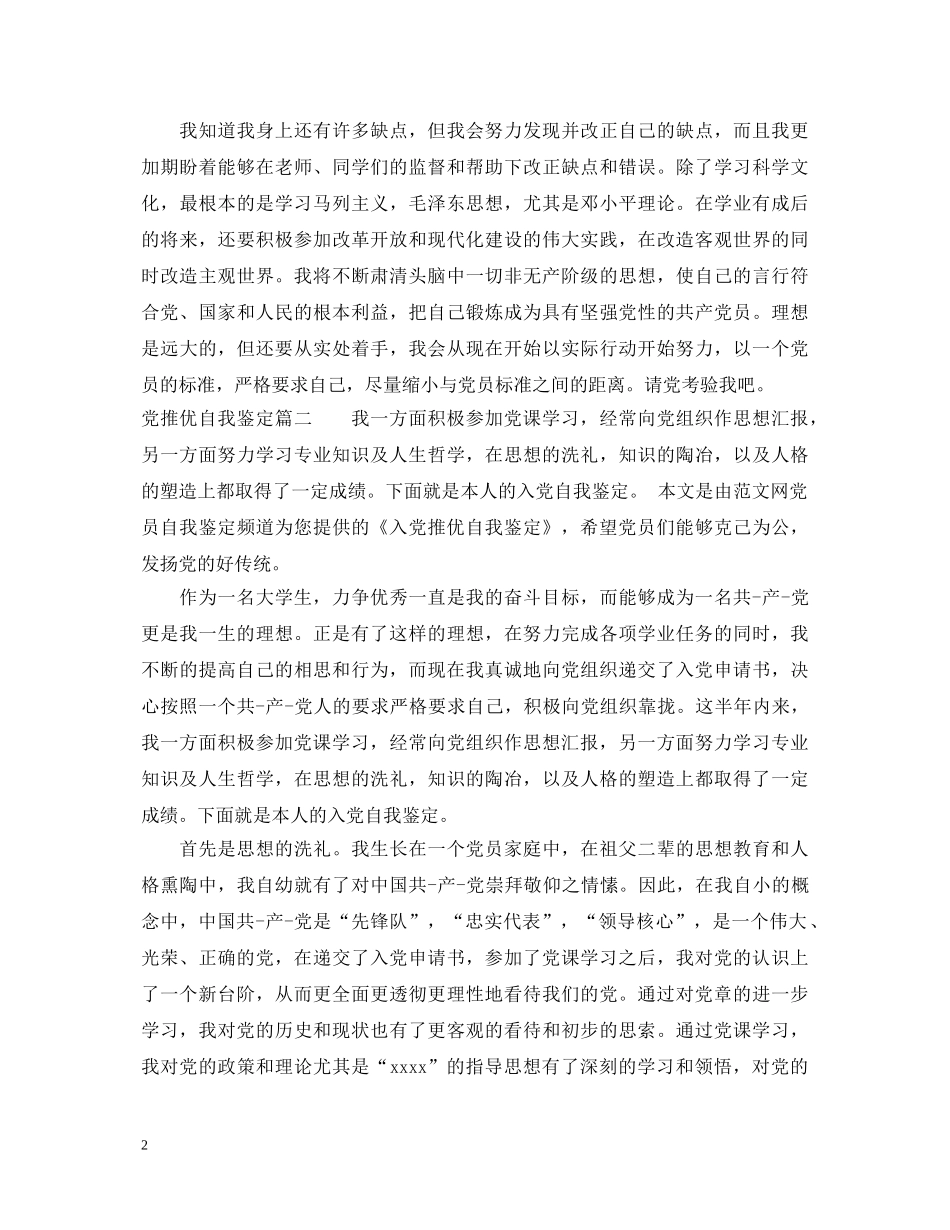 我知道我身上还有许多缺点，但我会努力发现并改正自己的缺点，而且我更加期盼着能够在老师、同学们的监督和帮助下改正缺点和错误。除了学习科学文化，最根本的是学习马列主义，毛泽东思想，尤其是邓小平理论。在学业有成后的将来，还要积极参加改革开放和现代化建设的伟大实践，在改造客观世界的同时改造主观世界。我将不断肃清头脑中一切非无产阶级的思想，使自己的言行符合党、国家和人民的根本利益，把自己锻炼成为具有坚强党性的共产党员。理想是远大的，但还要从实处着手，我会从现在开始以实际行动开始努力，以一个党员的标准，严格要求自己，尽量缩小与党员标准之间的距离。请党考验我吧。
党推优自我鉴定篇二　　我一方面积极参加党课学习，经常向党组织作思想汇报，另一方面努力学习专业知识及人生哲学，在思想的洗礼，知识的陶冶，以及人格的塑造上都取得了一定成绩。下面就是本人的入党自我鉴定。 本文是由范文网党员自我鉴定频道为您提供的《入党推优自我鉴定》，希望党员们能够克己为公，发扬党的好传统。

作为一名大学生，力争优秀一直是我的奋斗目标，而能够成为一名共-产-党更是我一生的理想。正是有了这样的理想，在努力完成各项学业任务的同时，我不断的提高自己的相思和行为，而现在我真诚地向党组织递交了入党申请书，决心按照一个共-产-党人的要求严格要求自己，积极向党组织靠拢。这半年内来，我一方面积极参加党课学习，经常向党组织作思想汇报，另一方面努力学习专业知识及人生哲学，在思想的洗礼，知识的陶冶，以及人格的塑造上都取得了一定成绩。下面就是本人的入党自我鉴定。

首先是思想的洗礼。我生长在一个党员家庭中，在祖父二辈的思想教育和人格熏陶中，我自幼就有了对中国共-产-党崇拜敬仰之情愫。因此，在我自小的概念中，中国共-产-党是“先锋队”，“忠实代表”，“领导核心”，是一个伟大、光荣、正确的党，在递交了入党申请书，参加了党课学习之后，我对党的认识上了一个新台阶，从而更全面更透彻更理性地看待我们的党。通过对党章的进一步学习，我对党的历史和现状也有了更客观的看待和初步的思索。通过党课学习，我对党的政策和理论尤其是“xxxx”的指导思想有了深刻的学习和领悟，对党的

2